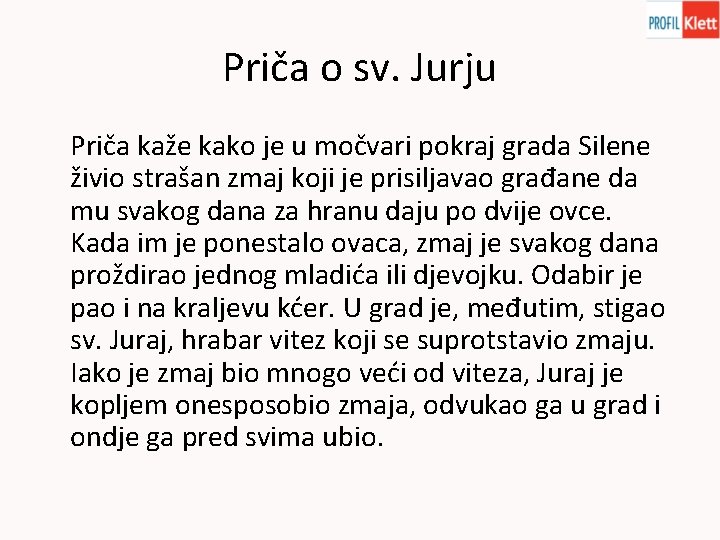 PROFIL Klett

Priča o sv. Jurju

Priča kaže kako je u močvari pokraj grada Silene živio strašan zmaj koji je prisiljavao građane da mu svakog dana za hranu daju po dvije ovce. Kada im je ponestalo ovaca, zmaj je svakog dana proždirao jednog mladića ili djevojku. Odabir je pao i na kraljevu kćer. U grad je, međutim, stigao sv. Juraj, hrabar vitez koji se suprotstavio zmaju. Iako je zmaj bio mnogo veći od viteza, Juraj je kopljem onesposobio zmaja, odvukao ga u grad i ondje ga pred svima ubio.